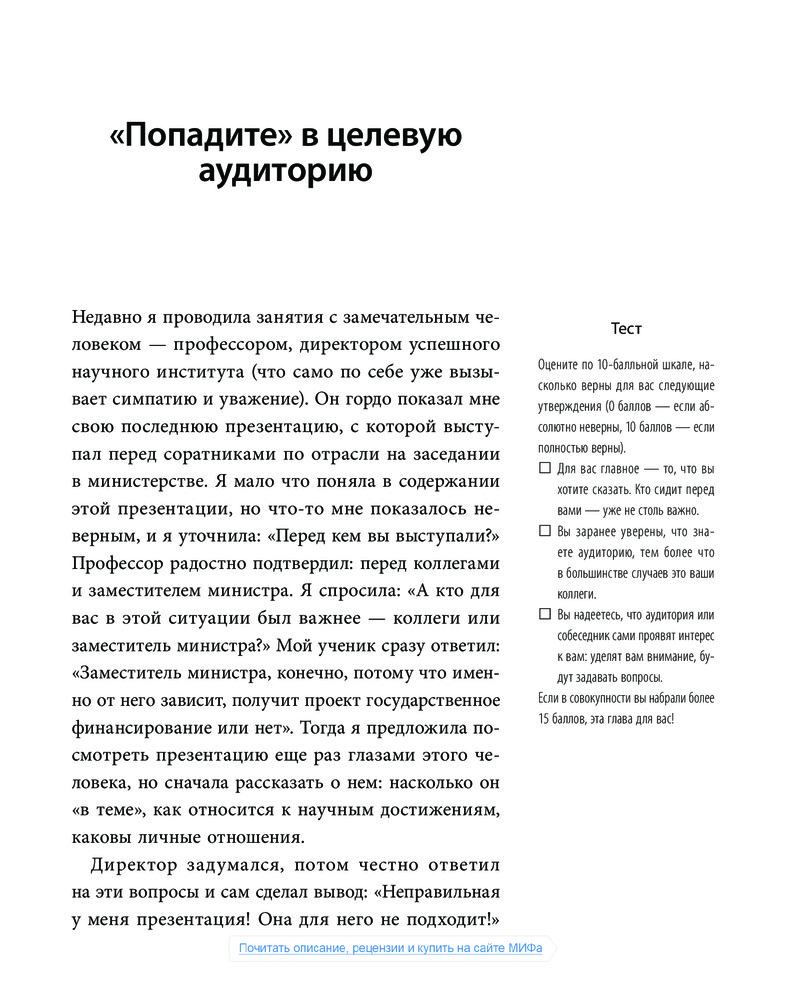 «Попадите» в целевую аудиторию

Недавно я проводила занятия с замечательным человеком — профессором, директором успешного научного института (что само по себе уже вызывает симпатию и уважение). Он гордо показал мне свою последнюю презентацию, с которой выступал перед соратниками по отрасли на заседании в министерстве. Я мало что поняла в содержании этой презентации, но что-то мне показалось неверным, и я уточнила: «Перед кем вы выступали?» Профессор радостно подтвердил: перед коллегами и заместителем министра. Я спросила: «А кто для вас в этой ситуации был важнее — коллеги или заместитель министра?» Мой ученик сразу ответил: «Заместитель министра, конечно, потому что именно от него зависит, получит проект государственное финансирование или нет». Тогда я предложила посмотреть презентацию еще раз глазами этого человека, но сначала рассказать о нем: насколько он «в теме», как относится к научным достижениям, каковы личные отношения.

Директор задумался, потом честно ответил на эти вопросы и сам сделал вывод: «Неправильная у меня презентация! Она для него не подходит!»

Тест

Оцените по 10-балльной шкале, насколько верны для вас следующие утверждения (0 баллов — если абсолютно неверны, 10 баллов — если полностью верны).

☐ Для вас главное — то, что вы хотите сказать. Кто сидит перед вами — уже не столь важно.

☐ Вы заранее уверены, что знаете аудиторию, тем более что в большинстве случаев это ваши коллеги.

☐ Вы надеетесь, что аудитория или собеседник сами проявят интерес к вам: уделят вам внимание, будут задавать вопросы.

Если в совокупности вы набрали более 15 баллов, эта глава для вас!

Почитать описание, рецензии и купить на сайте МИФа